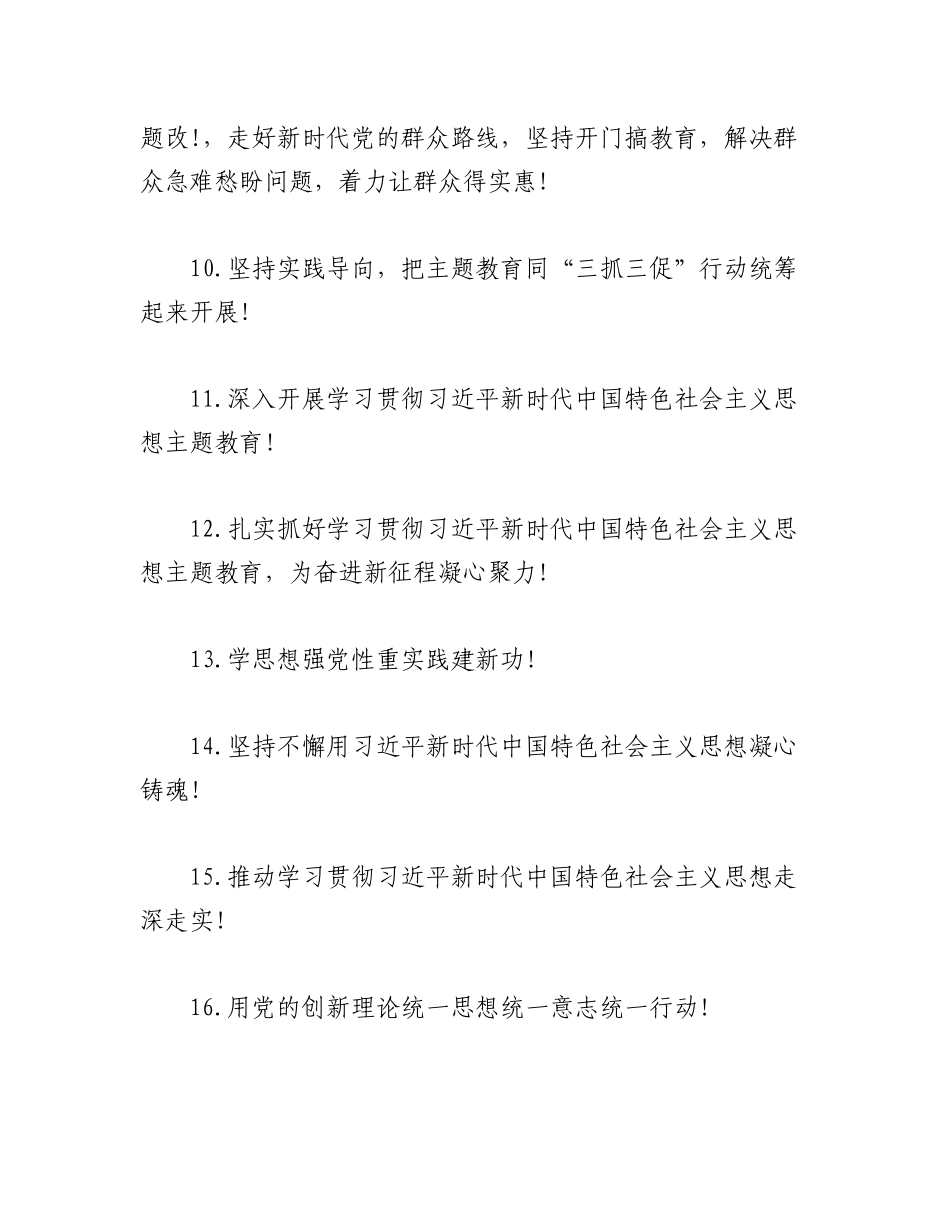 题改！，走好新时代党的群众路线，坚持开门搞教育，解决群众急难愁盼问题，着力让群众得实惠！

10.坚持实践导向，把主题教育同“三抓三促”行动统筹起来开展！

11.深入开展学习贯彻习近平新时代中国特色社会主义思想主题教育！

12.扎实抓好学习贯彻习近平新时代中国特色社会主义思想主题教育，为奋进新征程凝心聚力！

13.学思想强党性重实践建新功！

14.坚持不懈用习近平新时代中国特色社会主义思想凝心铸魂！

15.推动学习贯彻习近平新时代中国特色社会主义思想走深走实！

16.用党的创新理论统一思想统一意志统一行动！